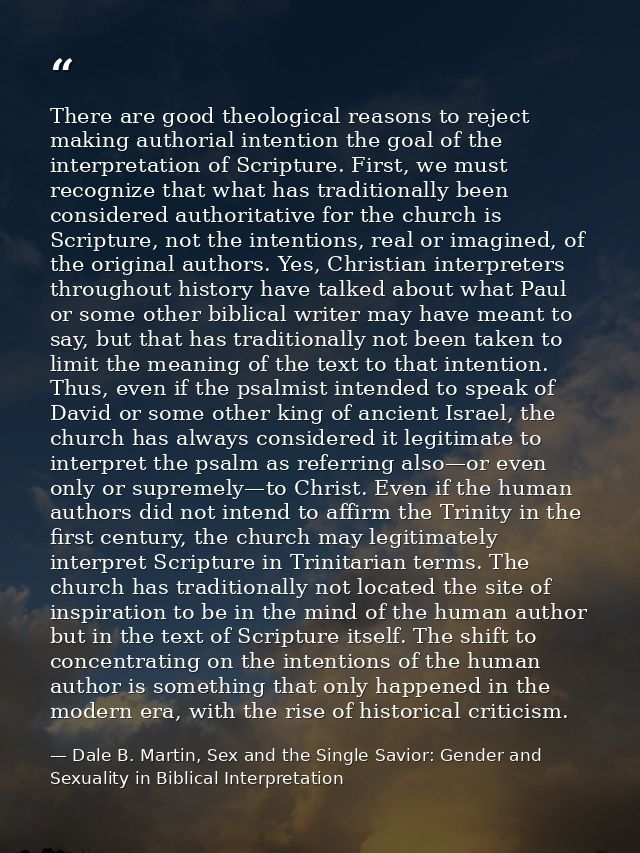 “

There are good theological reasons to reject making authorial intention the goal of the interpretation of Scripture. First, we must recognize that what has traditionally been considered authoritative for the church is Scripture, not the intentions, real or imagined, of the original authors. Yes, Christian interpreters throughout history have talked about what Paul or some other biblical writer may have meant to say, but that has traditionally not been taken to limit the meaning of the text to that intention. Thus, even if the psalmist intended to speak of David or some other king of ancient Israel, the church has always considered it legitimate to interpret the psalm as referring also—or even only or supremely—to Christ. Even if the human authors did not intend to affirm the Trinity in the first century, the church may legitimately interpret Scripture in Trinitarian terms. The church has traditionally not located the site of inspiration to be in the mind of the human author but in the text of Scripture itself. The shift to concentrating on the intentions of the human author is something that only happened in the modern era, with the rise of historical criticism.

— Dale B. Martin, Sex and the Single Savior: Gender and Sexuality in Biblical Interpretation